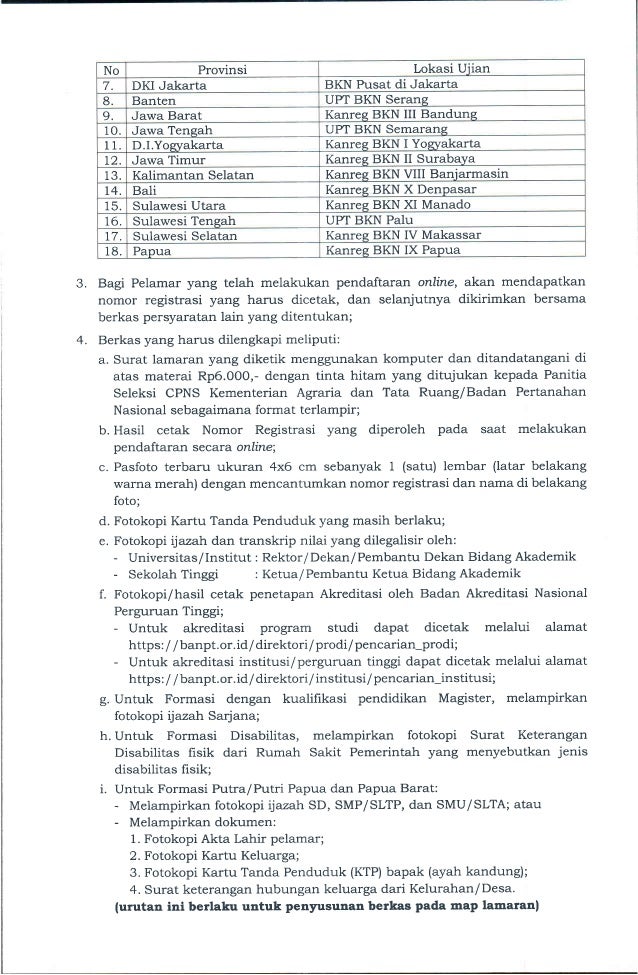 | No | Provinsi | Lokasi Ujian |
|---|---|---|
| 7. | DKI Jakarta | BKN Pusat di Jakarta |
| 8. | Banten | UPT BKN Serang |
| 9. | Jawa Barat | Kanreg BKN III Bandung |
| 10. | Jawa Tengah | UPT BKN Semarang |
| 11. | D.I.Yogyakarta | Kanreg BKN I Yogyakarta |
| 12. | Jawa Timur | Kanreg BKN II Surabaya |
| 13. | Kalimantan Selatan | Kanreg BKN VIII Banjarmasin |
| 14. | Bali | Kanreg BKN X Denpasar |
| 15. | Sulawesi Utara | Kanreg BKN XI Manado |
| 16. | Sulawesi Tengah | UPT BKN Palu |
| 17. | Sulawesi Selatan | Kanreg BKN IV Makassar |
| 18. | Papua | Kanreg BKN IX Papua |

3. Bagi Pelamar yang telah melakukan pendaftaran online, akan mendapatkan nomor registrasi yang harus dicetak, dan selanjutnya dikirimkan bersama berkas persyaratan lain yang ditentukan;

4. Berkas yang harus dilengkapi meliputi:
a. Surat lamaran yang diketik menggunakan komputer dan ditandatangani di atas materai Rp6.000,- dengan tinta hitam yang ditujukan kepada Panitia Seleksi CPNS Kementerian Agraria dan Tata Ruang/Badan Pertanahan Nasional sebagaimana format terlampir;
b. Hasil cetak Nomor Registrasi yang diperoleh pada saat melakukan pendaftaran secara online;
c. Pasfoto terbaru ukuran 4x6 cm sebanyak 1 (satu) lembar (latar belakang warna merah) dengan mencantumkan nomor registrasi dan nama di belakang foto;
d. Fotokopi Kartu Tanda Penduduk yang masih berlaku;
e. Fotokopi ijazah dan transkrip nilai yang dilegalisir oleh:
- Universitas/Institut : Rektor/Dekan/Pembantu Dekan Bidang Akademik
- Sekolah Tinggi : Ketua/Pembantu Ketua Bidang Akademik
f. Fotokopi/hasil cetak penetapan Akreditasi oleh Badan Akreditasi Nasional Perguruan Tinggi;
- Untuk akreditasi program studi dapat dicetak melalui alamat https://banpt.or.id/direktori/prodi/pencarian_prodi;
- Untuk akreditasi institusi/perguruan tinggi dapat dicetak melalui alamat https://banpt.or.id/direktori/institusi/pencarian_institusi;
g. Untuk Formasi dengan kualifikasi pendidikan Magister, melampirkan fotokopi ijazah Sarjana;
h. Untuk Formasi Disabilitas, melampirkan fotokopi Surat Keterangan Disabilitas fisik dari Rumah Sakit Pemerintah yang menyebutkan jenis disabilitas fisik;
i. Untuk Formasi Putra/Putri Papua dan Papua Barat:
- Melampirkan fotokopi ijazah SD, SMP/SLTP, dan SMU/SLTA; atau
- Melampirkan dokumen:
1. Fotokopi Akta Lahir pelamar;
2. Fotokopi Kartu Keluarga;
3. Fotokopi Kartu Tanda Penduduk (KTP) bapak (ayah kandung);
4. Surat keterangan hubungan keluarga dari Kelurahan/Desa.
(urutan ini berlaku untuk penyusunan berkas pada map lamaran)